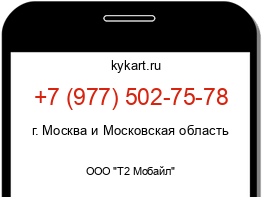 kykart.ru

+7 (977) 502-75-78

г. Москва и Московская область

ООО "Т2 Мобайл"